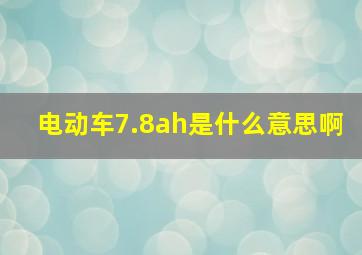 电动车7.8ah是什么意思啊